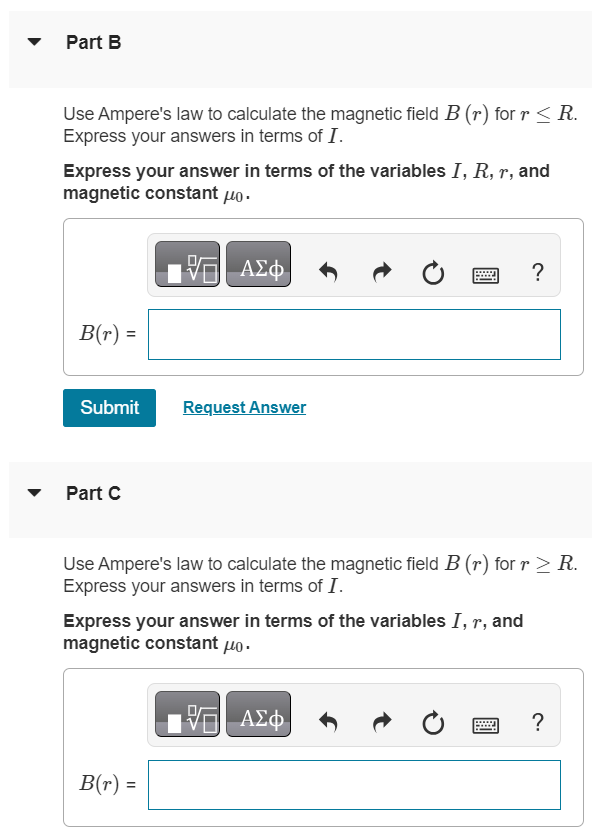 Part B

Use Ampere's law to calculate the magnetic field $B(r)$ for $r \leq R$. Express your answers in terms of $I$.

**Express your answer in terms of the variables $I$, $R$, $r$, and magnetic constant $\mu_0$.**

ΑΣφ ?

$B(r)$ =

Submit Request Answer

Part C

Use Ampere's law to calculate the magnetic field $B(r)$ for $r \geq R$. Express your answers in terms of $I$.

**Express your answer in terms of the variables $I$, $r$, and magnetic constant $\mu_0$.**

ΑΣφ ?

$B(r)$ =